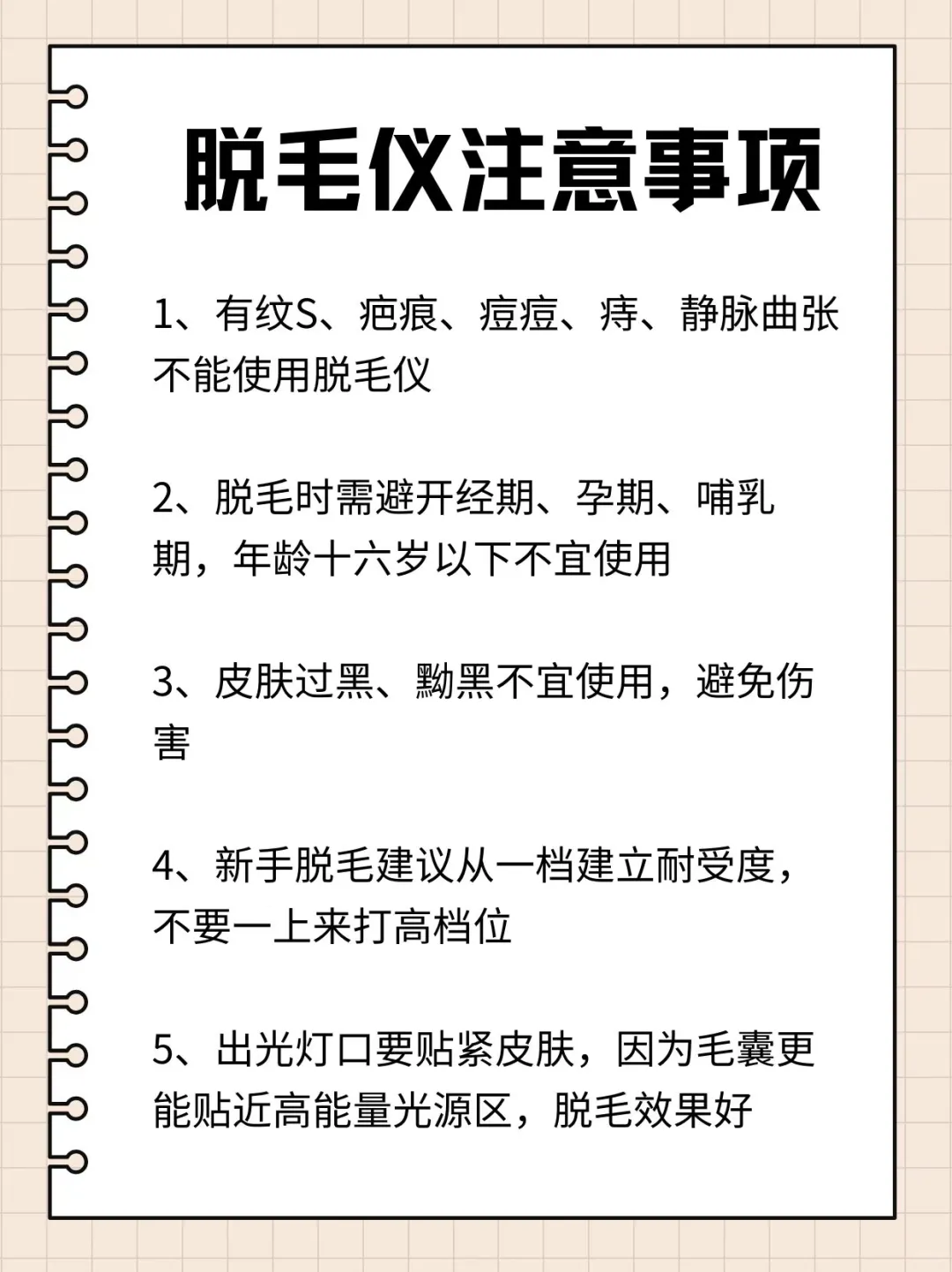 脱毛仪注意事项

1、有纹S、疤痕、痘痘、痔、静脉曲张不能使用脱毛仪

2、脱毛时需避开经期、孕期、哺乳期，年龄十六岁以下不宜使用

3、皮肤过黑、黝黑不宜使用，避免伤害

4、新手脱毛建议从一档建立耐受度，不要一上来打高档位

5、出光灯口要贴紧皮肤，因为毛囊更能贴近高能量光源区，脱毛效果好